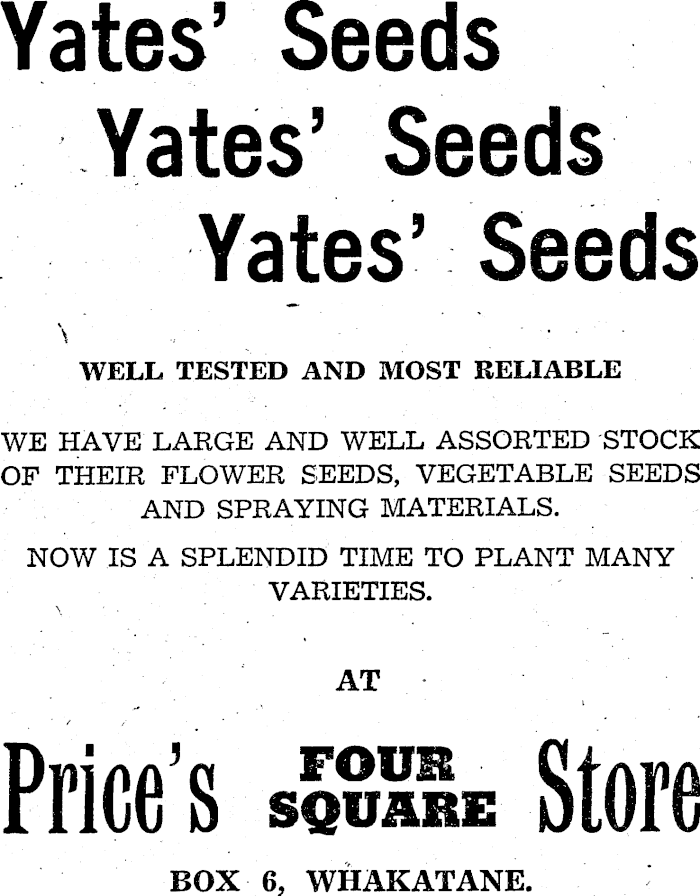 Yates' Seeds

Yates' Seeds

Yates' Seeds

WELL TESTED AND MOST RELIABLE

WE HAVE LARGE AND WELL ASSORTED STOCK OF THEIR FLOWER SEEDS, VEGETABLE SEEDS AND SPRAYING MATERIALS.

NOW IS A SPLENDID TIME TO PLANT MANY VARIETIES.

AT

Price's FOUR SQUARE Store

BOX 6, WHAKATANE.